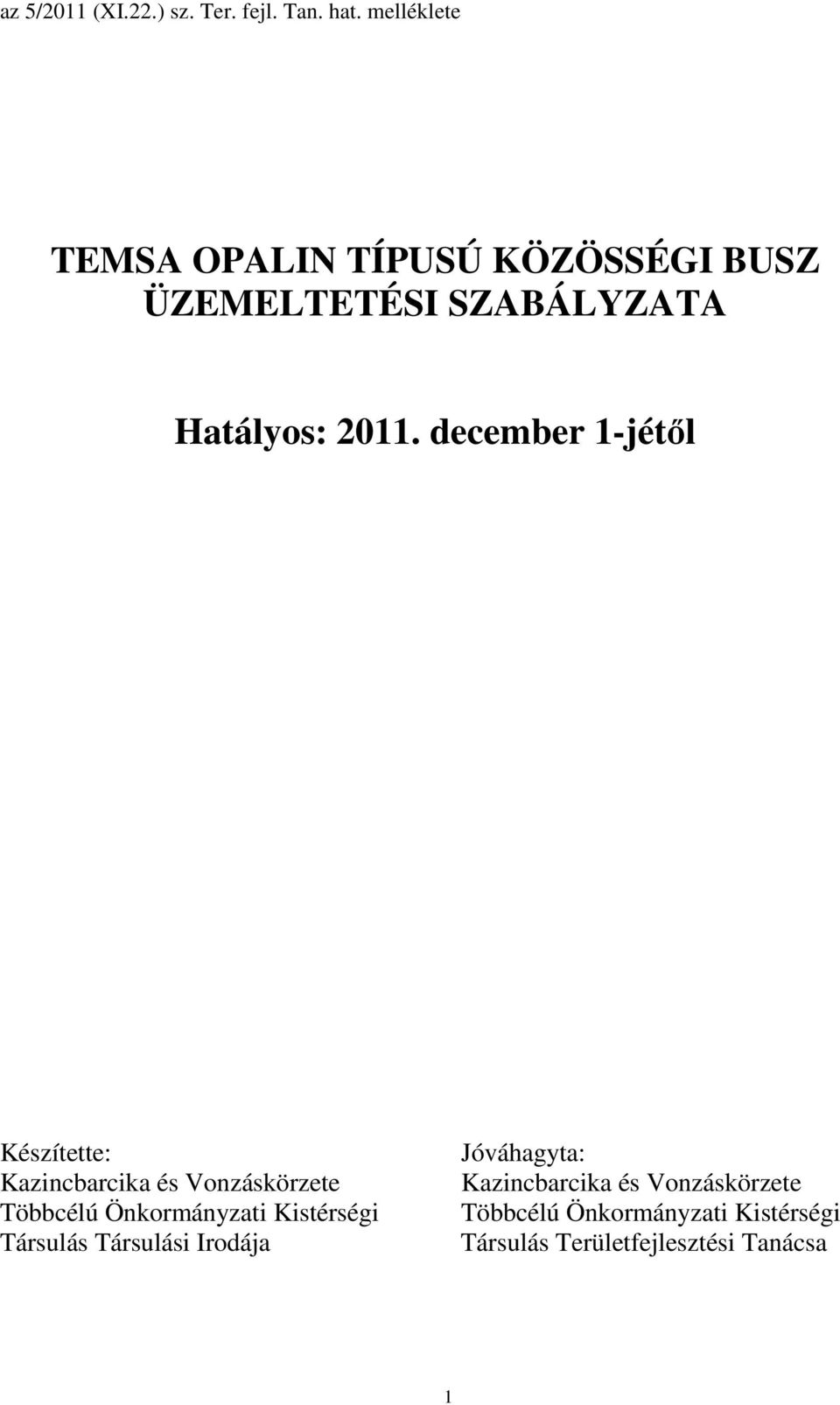 az 5/2011 (XI.22.) sz. Ter. fejl. Tan. hat. melléklete

TEMSA OPALIN TÍPUSÚ KÖZÖSSÉGI BUSZ ÜZEMELTETÉSI SZABÁLYZATA

Hatályos: 2011. december 1-jétől

Készítette:
Kazincbarcika és Vonzáskörzete Többcélú Önkormányzati Kistérségi Társulás Társulási Irodája

Jóváhagyta:
Kazincbarcika és Vonzáskörzete Többcélú Önkormányzati Kistérségi Társulás Területfejlesztési Tanácsa

1